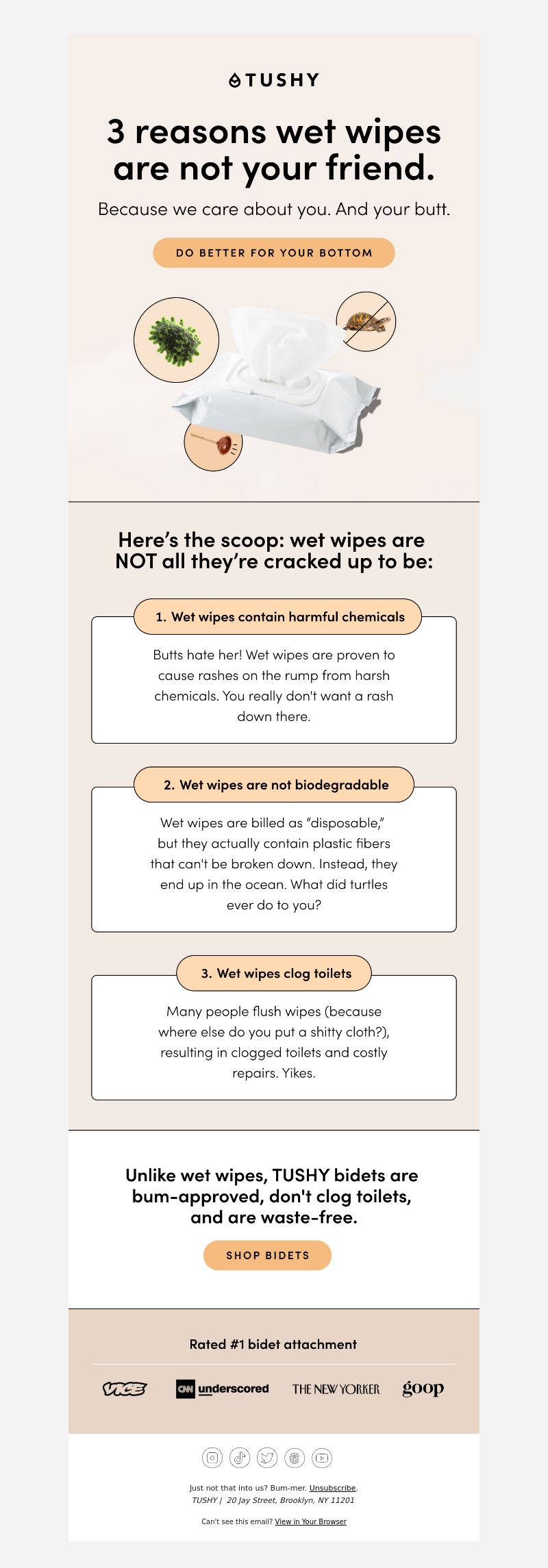 TUSHY

3 reasons wet wipes are not your friend.

Because we care about you. And your butt.

DO BETTER FOR YOUR BOTTOM

Here's the scoop: wet wipes are NOT all they're cracked up to be:

1. Wet wipes contain harmful chemicals

Butts hate her! Wet wipes are proven to cause rashes on the rump from harsh chemicals. You really don't want a rash down there.

2. Wet wipes are not biodegradable

Wet wipes are billed as "disposable," but they actually contain plastic fibers that can't be broken down. Instead, they end up in the ocean. What did turtles ever do to you?

3. Wet wipes clog toilets

Many people flush wipes (because where else do you put a shitty cloth?), resulting in clogged toilets and costly repairs. Yikes.

Unlike wet wipes, TUSHY bidets are bum-approved, don't clog toilets, and are waste-free.

SHOP BIDETS

Rated #1 bidet attachment

VICE CNN underscored THE NEW YORKER goop

Just not that into us? Bum-mer. Unsubscribe.
TUSHY | 20 Jay Street, Brooklyn, NY 11201

Can't see this email? View in Your Browser